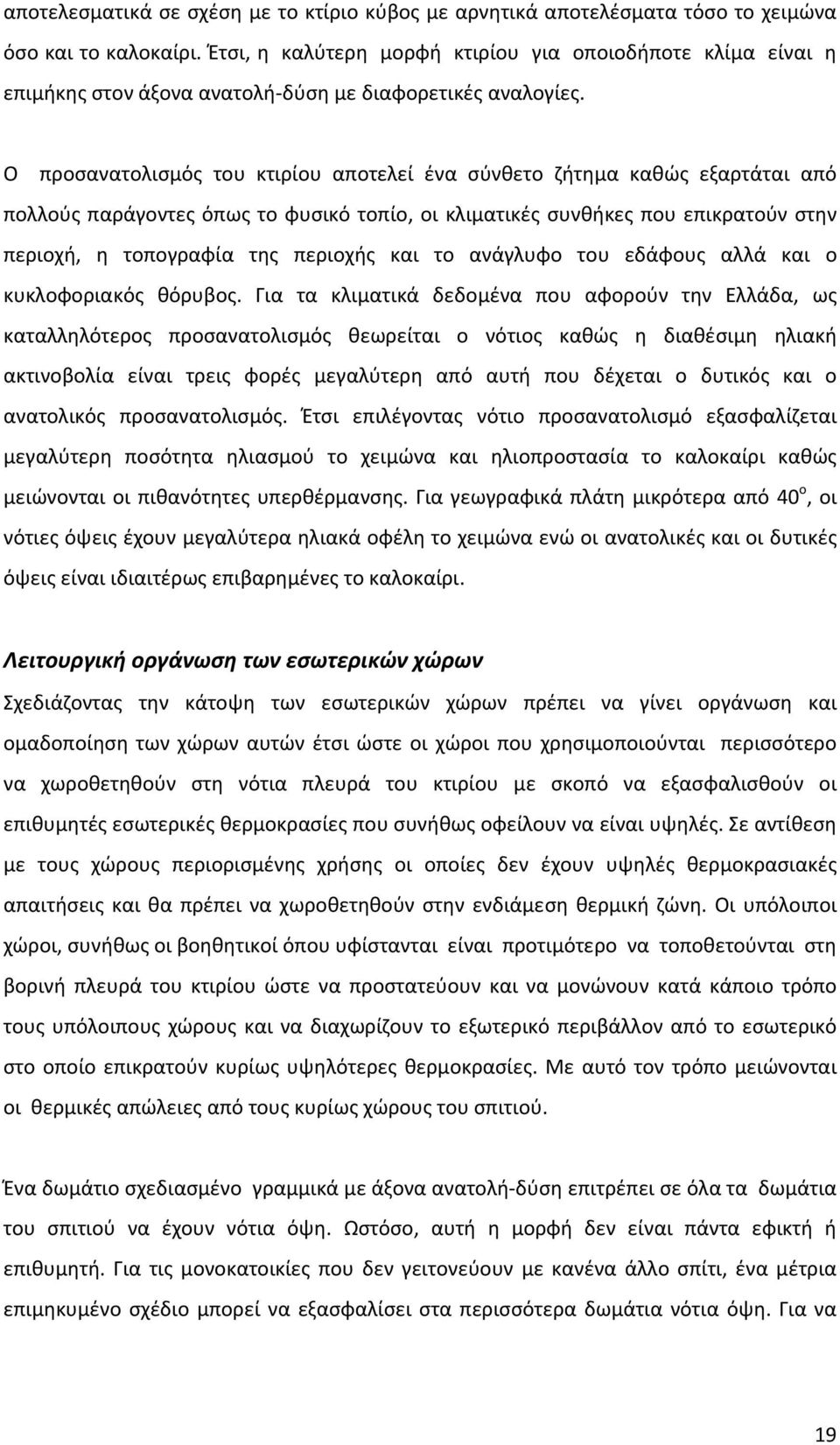 αποτελεσματικά σε σχέση με το κτίριο κύβος με αρνητικά αποτελέσματα τόσο το χειμώνα όσο και το καλοκαίρι. Έτσι, η καλύτερη μορφή κτιρίου για οποιοδήποτε κλίμα είναι η επιμήκης στον άξονα ανατολή-δύση με διαφορετικές αναλογίες.

Ο προσανατολισμός του κτιρίου αποτελεί ένα σύνθετο ζήτημα καθώς εξαρτάται από πολλούς παράγοντες όπως το φυσικό τοπίο, οι κλιματικές συνθήκες που επικρατούν στην περιοχή, η τοπογραφία της περιοχής και το ανάγλυφο του εδάφους αλλά και ο κυκλοφοριακός θόρυβος. Για τα κλιματικά δεδομένα που αφορούν την Ελλάδα, ως καταλληλότερος προσανατολισμός θεωρείται ο νότιος καθώς η διαθέσιμη ηλιακή ακτινοβολία είναι τρεις φορές μεγαλύτερη από αυτή που δέχεται ο δυτικός και ο ανατολικός προσανατολισμός. Έτσι επιλέγοντας νότιο προσανατολισμό εξασφαλίζεται μεγαλύτερη ποσότητα ηλιασμού το χειμώνα και ηλιοπροστασία το καλοκαίρι καθώς μειώνονται οι πιθανότητες υπερθέρμανσης. Για γεωγραφικά πλάτη μικρότερα από $40^o$, οι νότιες όψεις έχουν μεγαλύτερα ηλιακά οφέλη το χειμώνα ενώ οι ανατολικές και οι δυτικές όψεις είναι ιδιαιτέρως επιβαρημένες το καλοκαίρι.

Λειτουργική οργάνωση των εσωτερικών χώρων

Σχεδιάζοντας την κάτοψη των εσωτερικών χώρων πρέπει να γίνει οργάνωση και ομαδοποίηση των χώρων αυτών έτσι ώστε οι χώροι που χρησιμοποιούνται περισσότερο να χωροθετηθούν στη νότια πλευρά του κτιρίου με σκοπό να εξασφαλισθούν οι επιθυμητές εσωτερικές θερμοκρασίες που συνήθως οφείλουν να είναι υψηλές. Σε αντίθεση με τους χώρους περιορισμένης χρήσης οι οποίες δεν έχουν υψηλές θερμοκρασιακές απαιτήσεις και θα πρέπει να χωροθετηθούν στην ενδιάμεση θερμική ζώνη. Οι υπόλοιποι χώροι, συνήθως οι βοηθητικοί όπου υφίστανται είναι προτιμότερο να τοποθετούνται στη βορινή πλευρά του κτιρίου ώστε να προστατεύουν και να μονώνουν κατά κάποιο τρόπο τους υπόλοιπους χώρους και να διαχωρίζουν το εξωτερικό περιβάλλον από το εσωτερικό στο οποίο επικρατούν κυρίως υψηλότερες θερμοκρασίες. Με αυτό τον τρόπο μειώνονται οι θερμικές απώλειες από τους κυρίως χώρους του σπιτιού.

Ένα δωμάτιο σχεδιασμένο γραμμικά με άξονα ανατολή-δύση επιτρέπει σε όλα τα δωμάτια του σπιτιού να έχουν νότια όψη. Ωστόσο, αυτή η μορφή δεν είναι πάντα εφικτή ή επιθυμητή. Για τις μονοκατοικίες που δεν γειτονεύουν με κανένα άλλο σπίτι, ένα μέτρια επιμηκυμένο σχέδιο μπορεί να εξασφαλίσει στα περισσότερα δωμάτια νότια όψη. Για να

19